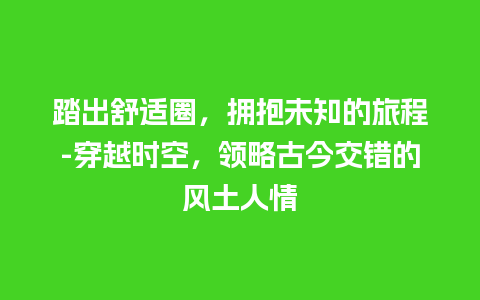 踏出舒适圈，拥抱未知的旅程-穿越时空，领略古今交错的风土人情